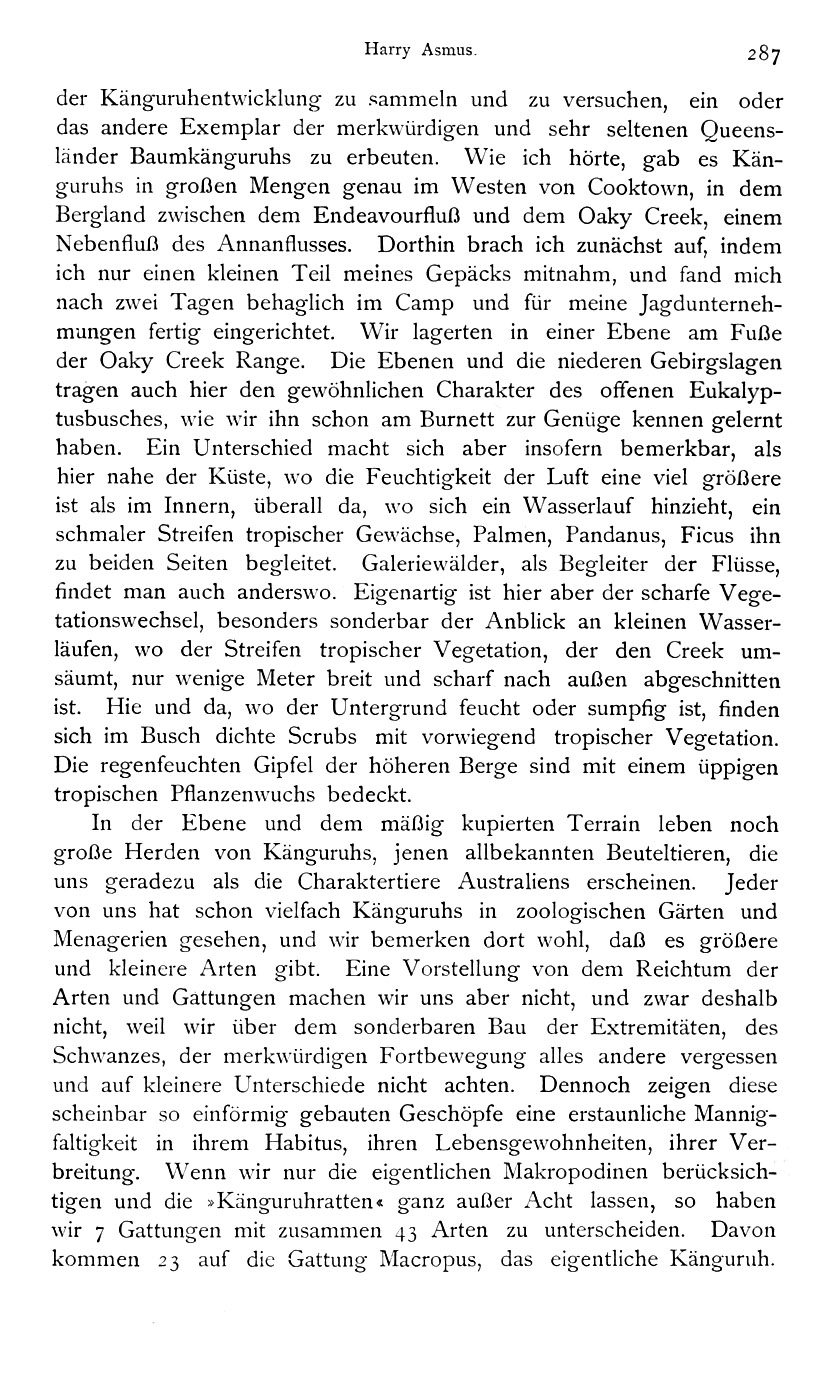 Harry Asmus. 287

der Känguruhentwicklung zu sammeln und zu versuchen, ein oder das andere Exemplar der merkwürdigen und sehr seltenen Queensländer Baumkänguruhs zu erbeuten. Wie ich hörte, gab es Känguruhs in großen Mengen genau im Westen von Cooktown, in dem Bergland zwischen dem Endeavourfluß und dem Oaky Creek, einem Nebenfluß des Annanflusses. Dorthin brach ich zunächst auf, indem ich nur einen kleinen Teil meines Gepäcks mitnahm, und fand mich nach zwei Tagen behaglich im Camp und für meine Jagdunternehmungen fertig eingerichtet. Wir lagerten in einer Ebene am Fuße der Oaky Creek Range. Die Ebenen und die niederen Gebirgslagen tragen auch hier den gewöhnlichen Charakter des offenen Eukalyptusbusches, wie wir ihn schon am Burnett zur Genüge kennen gelernt haben. Ein Unterschied macht sich aber insofern bemerkbar, als hier nahe der Küste, wo die Feuchtigkeit der Luft eine viel größere ist als im Innern, überall da, wo sich ein Wasserlauf hinzieht, ein schmaler Streifen tropischer Gewächse, Palmen, Pandanus, Ficus ihn zu beiden Seiten begleitet. Galeriewälder, als Begleiter der Flüsse, findet man auch anderswo. Eigenartig ist hier aber der scharfe Vegetationswechsel, besonders sonderbar der Anblick an kleinen Wasserläufen, wo der Streifen tropischer Vegetation, der den Creek umsäumt, nur wenige Meter breit und scharf nach außen abgeschnitten ist. Hie und da, wo der Untergrund feucht oder sumpfig ist, finden sich im Busch dichte Scrubs mit vorwiegend tropischer Vegetation. Die regenfeuchten Gipfel der höheren Berge sind mit einem üppigen tropischen Pflanzenwuchs bedeckt.

In der Ebene und dem mäßig kupierten Terrain leben noch große Herden von Känguruhs, jenen allbekannten Beuteltieren, die uns geradezu als die Charaktertiere Australiens erscheinen. Jeder von uns hat schon vielfach Känguruhs in zoologischen Gärten und Menagerien gesehen, und wir bemerken dort wohl, daß es größere und kleinere Arten gibt. Eine Vorstellung von dem Reichtum der Arten und Gattungen machen wir uns aber nicht, und zwar deshalb nicht, weil wir über dem sonderbaren Bau der Extremitäten, des Schwanzes, der merkwürdigen Fortbewegung alles andere vergessen und auf kleinere Unterschiede nicht achten. Dennoch zeigen diese scheinbar so einförmig gebauten Geschöpfe eine erstaunliche Mannigfaltigkeit in ihrem Habitus, ihren Lebensgewohnheiten, ihrer Verbreitung. Wenn wir nur die eigentlichen Makropodinen berücksichtigen und die »Känguruhratten« ganz außer Acht lassen, so haben wir 7 Gattungen mit zusammen 43 Arten zu unterscheiden. Davon kommen 23 auf die Gattung Macropus, das eigentliche Känguruh.